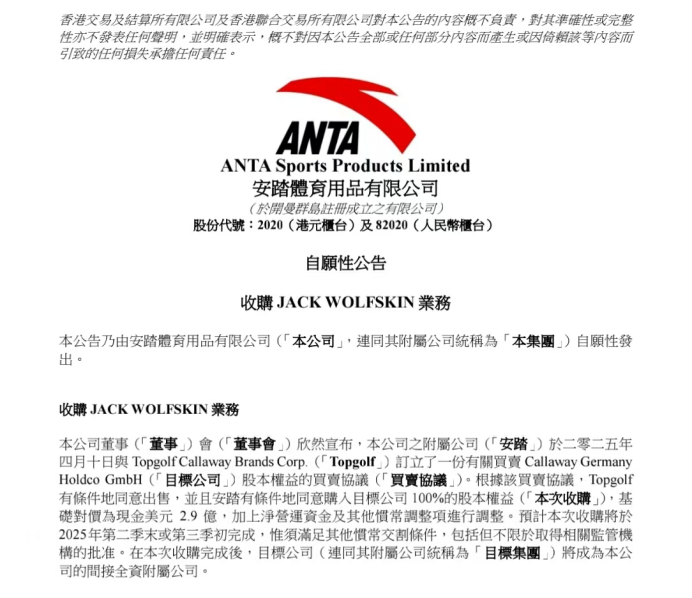 香港交易及結算所有限公司及香港聯合交易所有限公司對本公告的內容概不負責，對其準確性或完整性亦不發表任何聲明，並明確表示，概不對因本公告全部或任何部分內容而產生或因倚賴該等內容而引致的任何損失承擔任何責任。

ANTA

ANTA Sports Products Limited
安踏體育用品有限公司
（於開曼群島註冊成立之有限公司）
股份代號：2020（港元櫃台）及 82020（人民幣櫃台）

自願性公告

收購 JACK WOLFSKIN 業務

本公告乃由安踏體育用品有限公司（「本公司」，連同其附屬公司統稱為「本集團」）自願性發出。

收購 JACK WOLFSKIN 業務

本公司董事（「董事」）會（「董事會」）欣然宣布，本公司之附屬公司（「安踏」）於二零二五年四月十日與 Topgolf Callaway Brands Corp.（「Topgolf」）訂立了一份有關買賣 Callaway Germany Holdco GmbH（「目標公司」）股本權益的買賣協議（「買賣協議」）。根據該買賣協議，Topgolf 有條件地同意出售，並且安踏有條件地同意購入目標公司 100%的股本權益（「本次收購」），基礎對價為現金美元 2.9 億，加上淨營運資金及其他慣常調整項進行調整。預計本次收購將於 2025年第二季末或第三季初完成，惟須滿足其他慣常交割條件，包括但不限於取得相關監管機構的批准。在本次收購完成後，目標公司（連同其附屬公司統稱為「目標集團」）將成為本公司的間接全資附屬公司。